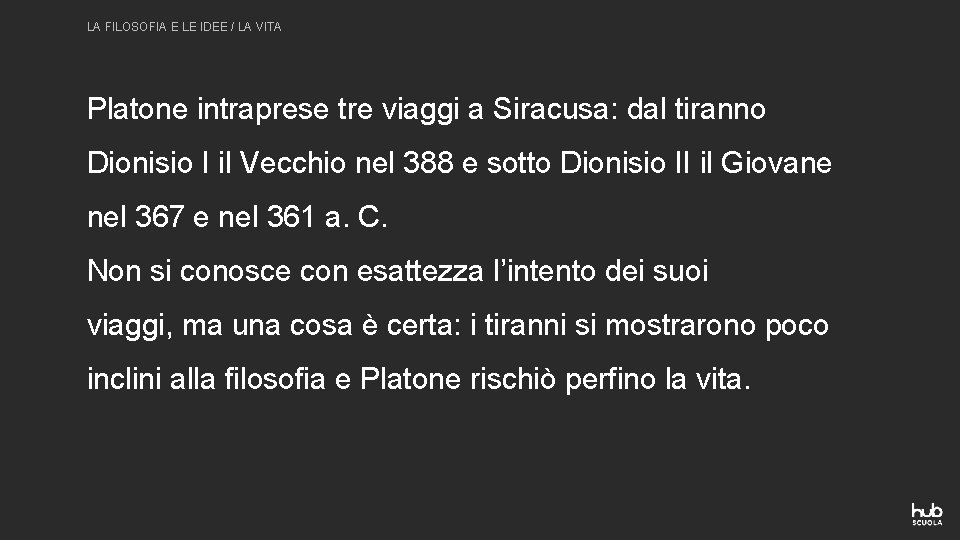 LA FILOSOFIA E LE IDEE / LA VITA

Platone intraprese tre viaggi a Siracusa: dal tiranno Dionisio I il Vecchio nel 388 e sotto Dionisio II il Giovane nel 367 e nel 361 a. C.
Non si conosce con esattezza l’intento dei suoi viaggi, ma una cosa è certa: i tiranni si mostrarono poco inclini alla filosofia e Platone rischiò perfino la vita.

hub SCUOLA